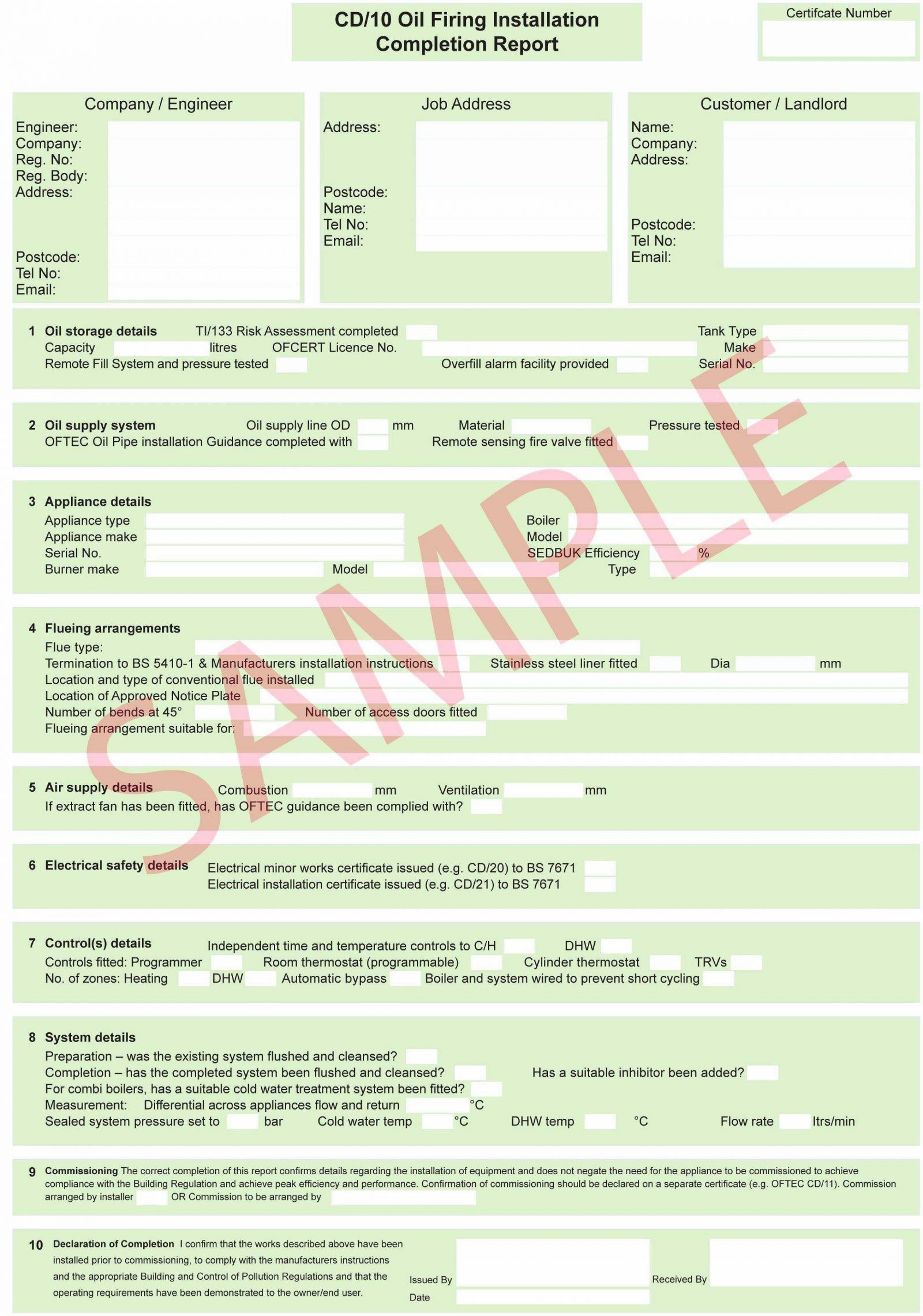 CD/10 Oil Firing Installation Completion Report

Certifcate Number

Company / Engineer
Engineer:
Company:
Reg. No:
Reg. Body:
Address:
Postcode:
Tel No:
Email:

Job Address
Address:
Postcode:
Name:
Tel No:
Email:

Customer / Landlord
Name:
Company:
Address:
Postcode:
Tel No:
Email:

1 Oil storage details TI/133 Risk Assessment completed Tank Type
Capacity litres OFCERT Licence No. Make
Remote Fill System and pressure tested Overfill alarm facility provided Serial No.

2 Oil supply system Oil supply line OD mm Material Pressure tested
OFTEC Oil Pipe installation Guidance completed with Remote sensing fire valve fitted

3 Appliance details
Appliance type Boiler
Appliance make Model
Serial No. SEDBUK Efficiency %
Burner make Model Type

4 Flueing arrangements
Flue type:
Termination to BS 5410-1 & Manufacturers installation instructions Stainless steel liner fitted Dia mm
Location and type of conventional flue installed
Location of Approved Notice Plate
Number of bends at 45° Number of access doors fitted
Flueing arrangement suitable for:

5 Air supply details Combustion mm Ventilation mm
If extract fan has been fitted, has OFTEC guidance been complied with?

6 Electrical safety details Electrical minor works certificate issued (e.g. CD/20) to BS 7671
Electrical installation certificate issued (e.g. CD/21) to BS 7671

7 Control(s) details Independent time and temperature controls to C/H DHW
Controls fitted: Programmer Room thermostat (programmable) Cylinder thermostat TRVs
No. of zones: Heating DHW Automatic bypass Boiler and system wired to prevent short cycling

8 System details
Preparation – was the existing system flushed and cleansed?
Completion – has the completed system been flushed and cleansed? Has a suitable inhibitor been added?
For combi boilers, has a suitable cold water treatment system been fitted?
Measurement: Differential across appliances flow and return °C
Sealed system pressure set to bar Cold water temp °C DHW temp °C Flow rate ltrs/min

9 Commissioning The correct completion of this report confirms details regarding the installation of equipment and does not negate the need for the appliance to be commissioned to achieve compliance with the Building Regulation and achieve peak efficiency and performance. Confirmation of commissioning should be declared on a separate certificate (e.g. OFTEC CD/11). Commission arranged by installer OR Commission to be arranged by

10 Declaration of Completion I confirm that the works described above have been installed prior to commissioning, to comply with the manufacturers instructions and the appropriate Building and Control of Pollution Regulations and that the operating requirements have been demonstrated to the owner/end user.
Issued By
Date
Received By

SAMPLE